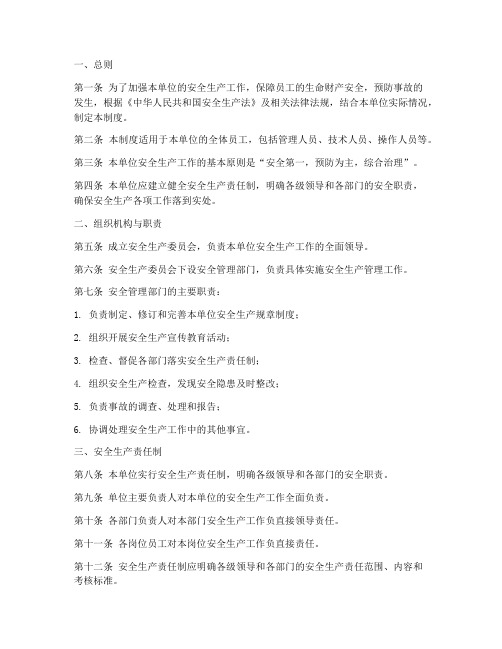 一、总则

第一条 为了加强本单位的安全生产工作，保障员工的生命财产安全，预防事故的发生，根据《中华人民共和国安全生产法》及相关法律法规，结合本单位实际情况，制定本制度。

第二条 本制度适用于本单位的全体员工，包括管理人员、技术人员、操作人员等。

第三条 本单位安全生产工作的基本原则是“安全第一，预防为主，综合治理”。

第四条 本单位应建立健全安全生产责任制，明确各级领导和各部门的安全职责，确保安全生产各项工作落到实处。

二、组织机构与职责

第五条 成立安全生产委员会，负责本单位安全生产工作的全面领导。

第六条 安全生产委员会下设安全管理部门，负责具体实施安全生产管理工作。

第七条 安全管理部门的主要职责：

1. 负责制定、修订和完善本单位安全生产规章制度；

2. 组织开展安全生产宣传教育活动；

3. 检查、督促各部门落实安全生产责任制；

4. 组织安全生产检查，发现安全隐患及时整改；

5. 负责事故的调查、处理和报告；

6. 协调处理安全生产工作中的其他事宜。

三、安全生产责任制

第八条 本单位实行安全生产责任制，明确各级领导和各部门的安全职责。

第九条 单位主要负责人对本单位的安全生产工作全面负责。

第十条 各部门负责人对本部门安全生产工作负直接领导责任。

第十一条 各岗位员工对本岗位安全生产工作负直接责任。

第十二条 安全生产责任制应明确各级领导和各部门的安全生产责任范围、内容和考核标准。